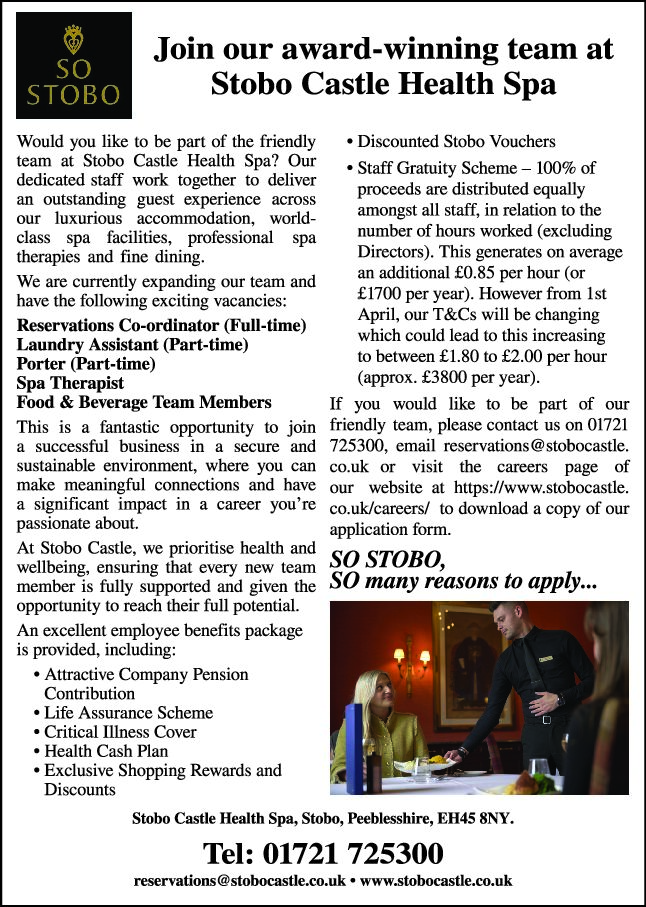 SO STOBO

Join our award-winning team at Stobo Castle Health Spa

Would you like to be part of the friendly team at Stobo Castle Health Spa? Our dedicated staff work together to deliver an outstanding guest experience across our luxurious accommodation, world-class spa facilities, professional spa therapies and fine dining.

We are currently expanding our team and have the following exciting vacancies:

Reservations Co-ordinator (Full-time)
Laundry Assistant (Part-time)
Porter (Part-time)
Spa Therapist
Food & Beverage Team Members

This is a fantastic opportunity to join a successful business in a secure and sustainable environment, where you can make meaningful connections and have a significant impact in a career you're passionate about.

At Stobo Castle, we prioritise health and wellbeing, ensuring that every new team member is fully supported and given the opportunity to reach their full potential.

An excellent employee benefits package is provided, including:

• Attractive Company Pension Contribution
• Life Assurance Scheme
• Critical Illness Cover
• Health Cash Plan
• Exclusive Shopping Rewards and Discounts
• Discounted Stobo Vouchers
• Staff Gratuity Scheme – 100% of proceeds are distributed equally amongst all staff, in relation to the number of hours worked (excluding Directors). This generates on average an additional £0.85 per hour (or £1700 per year). However from 1st April, our T&Cs will be changing which could lead to this increasing to between £1.80 to £2.00 per hour (approx. £3800 per year).

If you would like to be part of our friendly team, please contact us on 01721 725300, email reservations@stobocastle.co.uk or visit the careers page of our website at https://www.stobocastle.co.uk/careers/ to download a copy of our application form.

SO STOBO,
SO many reasons to apply...

Stobo Castle Health Spa, Stobo, Peeblesshire, EH45 8NY.

Tel: 01721 725300

reservations@stobocastle.co.uk • www.stobocastle.co.uk